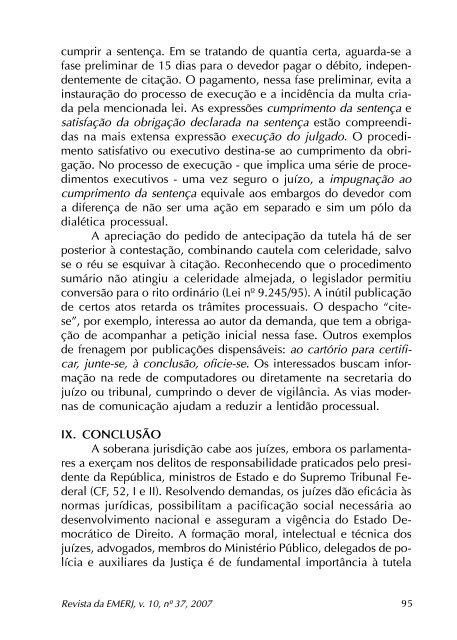 cumprir a sentença. Em se tratando de quantia certa, aguarda-se a fase preliminar de 15 dias para o devedor pagar o débito, independentemente de citação. O pagamento, nessa fase preliminar, evita a instauração do processo de execução e a incidência da multa criada pela mencionada lei. As expressões cumprimento da sentença e satisfação da obrigação declarada na sentença estão compreendidas na mais extensa expressão execução do julgado. O procedimento satisfativo ou executivo destina-se ao cumprimento da obrigação. No processo de execução - que implica uma série de procedimentos executivos - uma vez seguro o juízo, a impugnação ao cumprimento da sentença equivale aos embargos do devedor com a diferença de não ser uma ação em separado e sim um pólo da dialética processual.

A apreciação do pedido de antecipação da tutela há de ser posterior à contestação, combinando cautela com celeridade, salvo se o réu se esquivar à citação. Reconhecendo que o procedimento sumário não atingiu a celeridade almejada, o legislador permitiu conversão para o rito ordinário (Lei nº 9.245/95). A inútil publicação de certos atos retarda os trâmites processuais. O despacho "cite-se", por exemplo, interessa ao autor da demanda, que tem a obrigação de acompanhar a petição inicial nessa fase. Outros exemplos de frenagem por publicações dispensáveis: ao cartório para certificar, junte-se, à conclusão, oficie-se. Os interessados buscam informação na rede de computadores ou diretamente na secretaria do juízo ou tribunal, cumprindo o dever de vigilância. As vias modernas de comunicação ajudam a reduzir a lentidão processual.

IX. CONCLUSÃO

A soberana jurisdição cabe aos juízes, embora os parlamentares a exerçam nos delitos de responsabilidade praticados pelo presidente da República, ministros de Estado e do Supremo Tribunal Federal (CF, 52, I e II). Resolvendo demandas, os juízes dão eficácia às normas jurídicas, possibilitam a pacificação social necessária ao desenvolvimento nacional e asseguram a vigência do Estado Democrático de Direito. A formação moral, intelectual e técnica dos juízes, advogados, membros do Ministério Público, delegados de polícia e auxiliares da Justiça é de fundamental importância à tutela

Revista da EMERJ, v. 10, nº 37, 2007 95